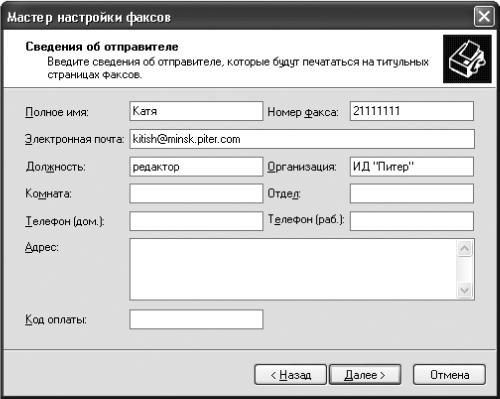 Мастер настройки факсов

Сведения об отправителе
Введите сведения об отправителе, которые будут печататься на титульных страницах факсов.

Полное имя: Катя
Номер факса: 21111111
Электронная почта: kitish@minsk.piter.com
Должность: редактор
Организация: ИД "Питер"
Комната:
Отдел:
Телефон (дом.):
Телефон (раб.):
Адрес:
Код оплаты:

< Назад
Далее >
Отмена